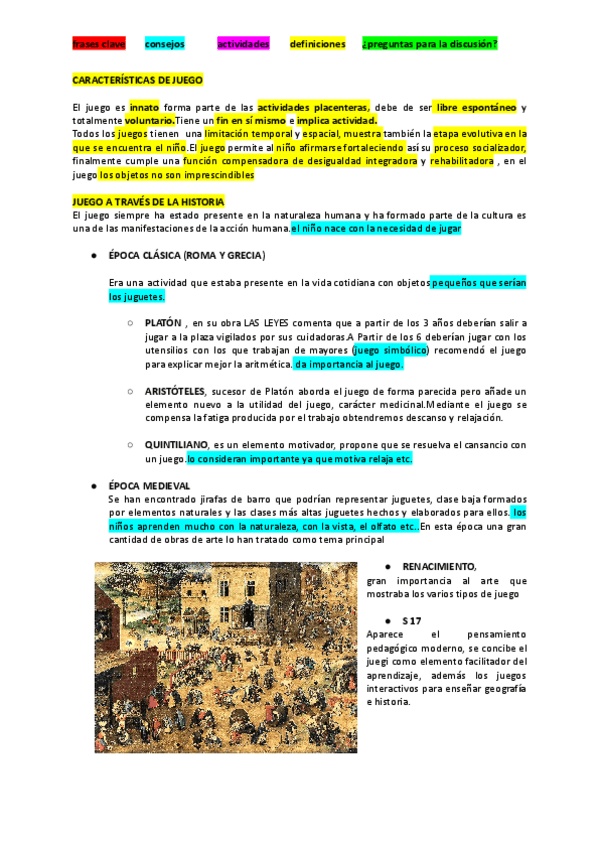 frases clave consejos actividades definiciones ¿preguntas para la discusión?

CARACTERÍSTICAS DE JUEGO

El juego es innato forma parte de las actividades placenteras, debe de ser libre espontáneo y totalmente voluntario.Tiene un fin en sí mismo e implica actividad.
Todos los juegos tienen una limitación temporal y espacial, muestra también la etapa evolutiva en la que se encuentra el niño.El juego permite al niño afirmarse fortaleciendo así su proceso socializador, finalmente cumple una función compensadora de desigualdad integradora y rehabilitadora , en el juego los objetos no son imprescindibles

JUEGO A TRAVÉS DE LA HISTORIA
El juego siempre ha estado presente en la naturaleza humana y ha formado parte de la cultura es una de las manifestaciones de la acción humana.el niño nace con la necesidad de jugar

● ÉPOCA CLÁSICA (ROMA Y GRECIA)

Era una actividad que estaba presente en la vida cotidiana con objetos pequeños que serían los juguetes.

○ PLATÓN , en su obra LAS LEYES comenta que a partir de los 3 años deberían salir a jugar a la plaza vigilados por sus cuidadoras.A Partir de los 6 deberían jugar con los utensilios con los que trabajan de mayores (juego simbólico) recomendó el juego para explicar mejor la aritmética. da importancia al juego.

○ ARISTÓTELES, sucesor de Platón aborda el juego de forma parecida pero añade un elemento nuevo a la utilidad del juego, carácter medicinal.Mediante el juego se compensa la fatiga producida por el trabajo obtendremos descanso y relajación.

○ QUINTILIANO, es un elemento motivador, propone que se resuelva el cansancio con un juego.lo consideran importante ya que motiva relaja etc.

● ÉPOCA MEDIEVAL
Se han encontrado jirafas de barro que podrían representar juguetes, clase baja formados por elementos naturales y las clases más altas juguetes hechos y elaborados para ellos. los niños aprenden mucho con la naturaleza, con la vista, el olfato etc..En esta época una gran cantidad de obras de arte lo han tratado como tema principal

● RENACIMIENTO,
gran importancia al arte que mostraba los varios tipos de juego

● S 17
Aparece el pensamiento pedagógico moderno, se concibe el juegi como elemento facilitador del aprendizaje, además los juegos interactivos para enseñar geografía e historia.